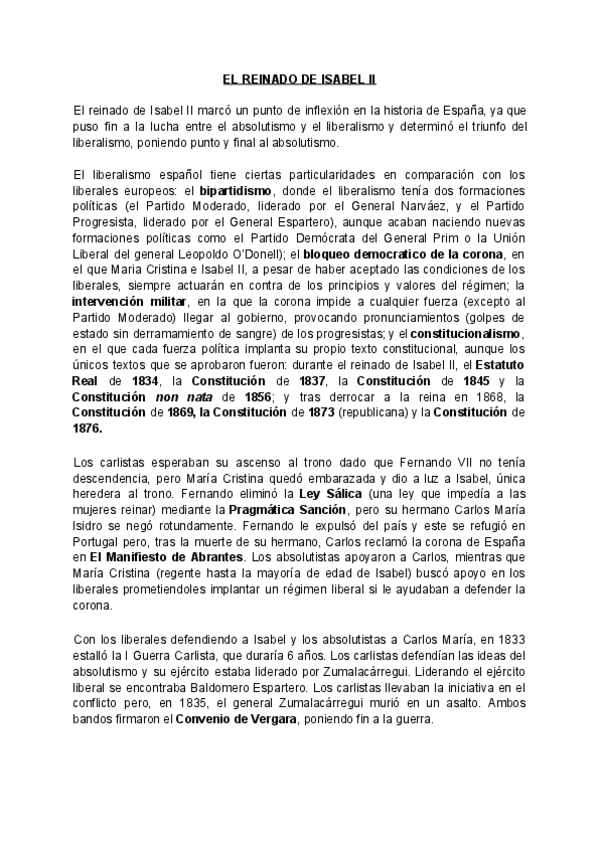 EL REINADO DE ISABEL II

El reinado de Isabel II marcó un punto de inflexión en la historia de España, ya que puso fin a la lucha entre el absolutismo y el liberalismo y determinó el triunfo del liberalismo, poniendo punto y final al absolutismo.

El liberalismo español tiene ciertas particularidades en comparación con los liberales europeos: el bipartidismo, donde el liberalismo tenía dos formaciones políticas (el Partido Moderado, liderado por el General Narváez, y el Partido Progresista, liderado por el General Espartero), aunque acaban naciendo nuevas formaciones políticas como el Partido Demócrata del General Prim o la Unión Liberal del general Leopoldo O'Donell); el bloqueo democratico de la corona, en el que Maria Cristina e Isabel II, a pesar de haber aceptado las condiciones de los liberales, siempre actuarán en contra de los principios y valores del régimen; la intervención militar, en la que la corona impide a cualquier fuerza (excepto al Partido Moderado) llegar al gobierno, provocando pronunciamientos (golpes de estado sin derramamiento de sangre) de los progresistas; y el constitucionalismo, en el que cada fuerza política implanta su propio texto constitucional, aunque los únicos textos que se aprobaron fueron: durante el reinado de Isabel II, el Estatuto Real de 1834, la Constitución de 1837, la Constitución de 1845 y la Constitución non nata de 1856; y tras derrocar a la reina en 1868, la Constitución de 1869, la Constitución de 1873 (republicana) y la Constitución de 1876.

Los carlistas esperaban su ascenso al trono dado que Fernando VII no tenía descendencia, pero María Cristina quedó embarazada y dio a luz a Isabel, única heredera al trono. Fernando eliminó la Ley Sálica (una ley que impedía a las mujeres reinar) mediante la Pragmática Sanción, pero su hermano Carlos María Isidro se negó rotundamente. Fernando le expulsó del país y este se refugió en Portugal pero, tras la muerte de su hermano, Carlos reclamó la corona de España en El Manifiesto de Abrantes. Los absolutistas apoyaron a Carlos, mientras que María Cristina (regente hasta la mayoría de edad de Isabel) buscó apoyo en los liberales prometiendoles implantar un régimen liberal si le ayudaban a defender la corona.

Con los liberales defendiendo a Isabel y los absolutistas a Carlos María, en 1833 estalló la I Guerra Carlista, que duraría 6 años. Los carlistas defendían las ideas del absolutismo y su ejército estaba liderado por Zumalacárregui. Liderando el ejército liberal se encontraba Baldomero Espartero. Los carlistas llevaban la iniciativa en el conflicto pero, en 1835, el general Zumalacárregui murió en un asalto. Ambos bandos firmaron el Convenio de Vergara, poniendo fin a la guerra.